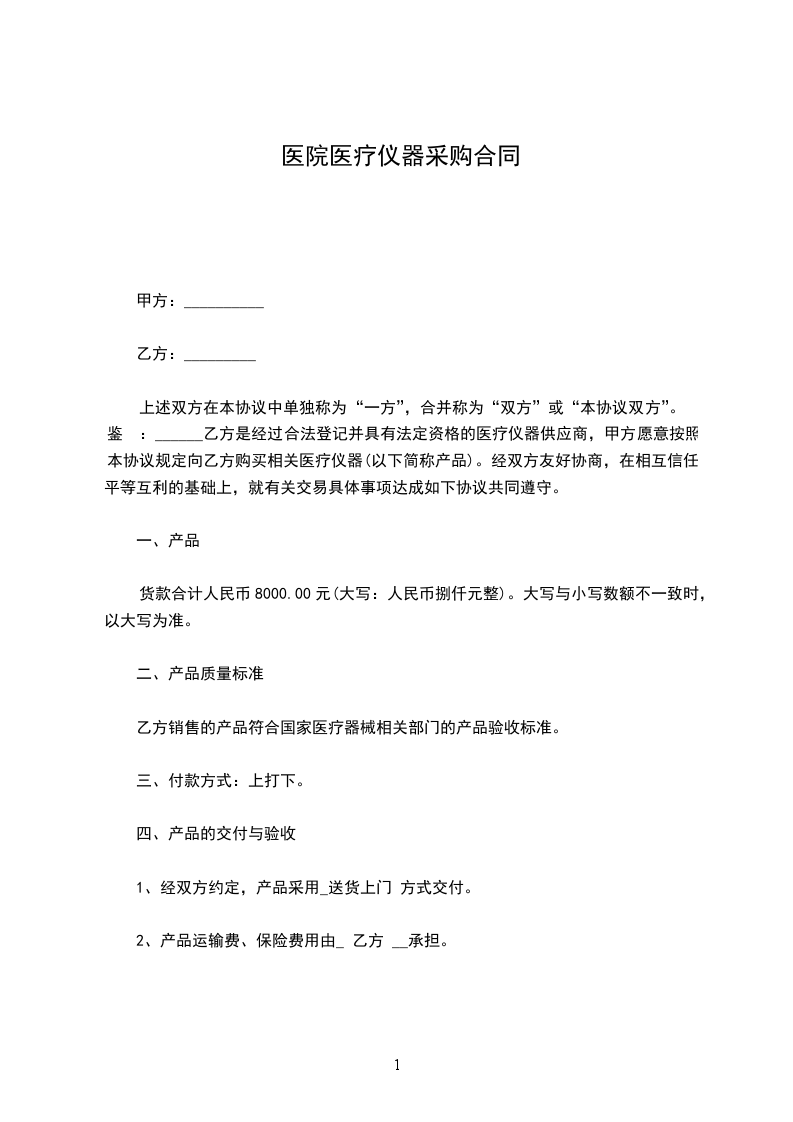 医院医疗仪器采购合同

甲方：__________

乙方：_________

上述双方在本协议中单独称为“一方”，合并称为“双方”或“本协议双方”。鉴 ：______乙方是经过合法登记并具有法定资格的医疗仪器供应商，甲方愿意按照本协议规定向乙方购买相关医疗仪器(以下简称产品)。经双方友好协商，在相互信任平等互利的基础上，就有关交易具体事项达成如下协议共同遵守。

一、产品

货款合计人民币 8000.00 元(大写：人民币捌仟元整)。大写与小写数额不一致时，以大写为准。

二、产品质量标准

乙方销售的产品符合国家医疗器械相关部门的产品验收标准。

三、付款方式：上打下。

四、产品的交付与验收

1、经双方约定，产品采用_送货上门 方式交付。

2、产品运输费、保险费用由_ 乙方 __承担。

1